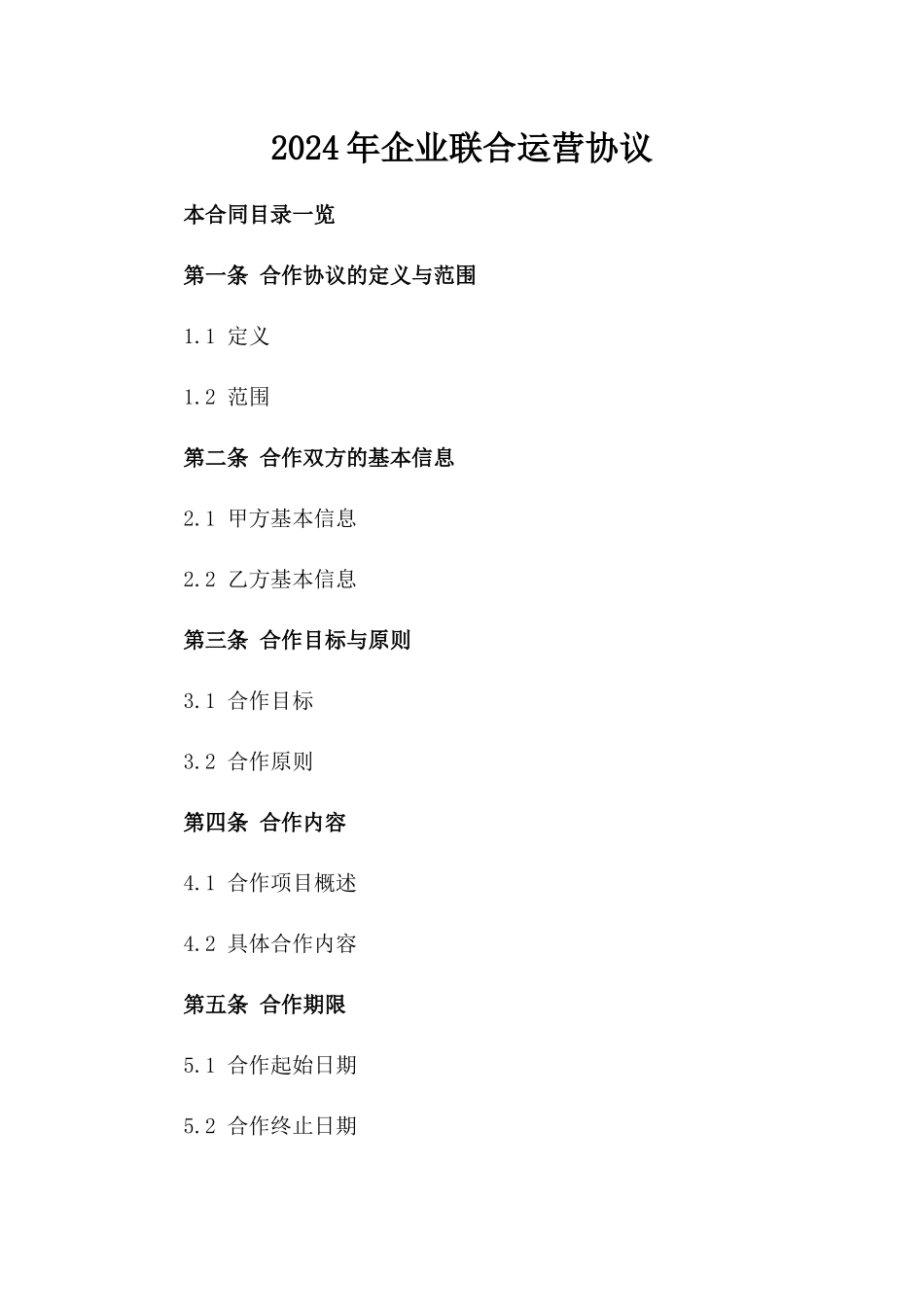 2024年企业联合运营协议

本合同目录一览

第一条 合作协议的定义与范围

1.1 定义

1.2 范围

第二条 合作双方的基本信息

2.1 甲方基本信息

2.2 乙方基本信息

第三条 合作目标与原则

3.1 合作目标

3.2 合作原则

第四条 合作内容

4.1 合作项目概述

4.2 具体合作内容

第五条 合作期限

5.1 合作起始日期

5.2 合作终止日期